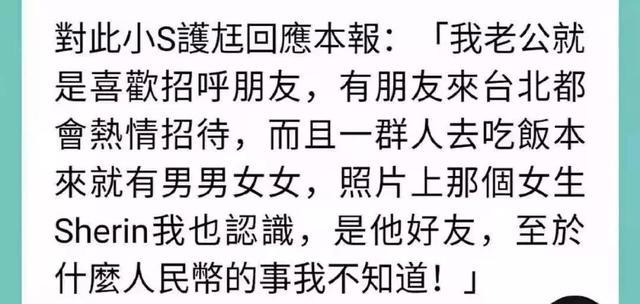 對此小S護尪回應本報：「我老公就是喜歡招呼朋友，有朋友來台北都會熱情招待，而且一群人去吃飯本來就有男男女女，照片上那個女生Sherin我也認識，是他好友，至於什麼人民幣的事我不知道！」